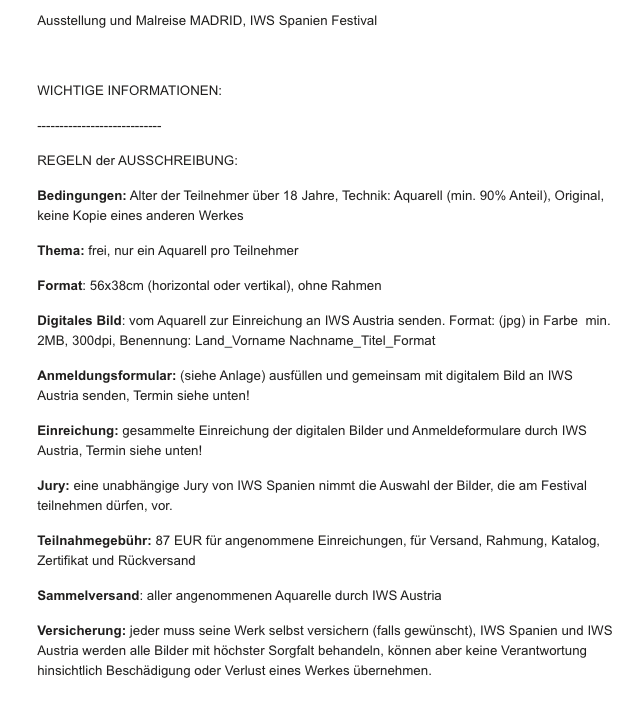 Ausstellung und Malreise MADRID, IWS Spanien Festival

WICHTIGE INFORMATIONEN:

----------------------------

REGELN der AUSSCHREIBUNG:

Bedingungen: Alter der Teilnehmer über 18 Jahre, Technik: Aquarell (min. 90% Anteil), Original, keine Kopie eines anderen Werkes

Thema: frei, nur ein Aquarell pro Teilnehmer

Format: 56x38cm (horizontal oder vertikal), ohne Rahmen

Digitales Bild: vom Aquarell zur Einreichung an IWS Austria senden. Format: (jpg) in Farbe min. 2MB, 300dpi, Benennung: Land_Vorname Nachname_Titel_Format

Anmeldungsformular: (siehe Anlage) ausfüllen und gemeinsam mit digitalem Bild an IWS Austria senden, Termin siehe unten!

Einreichung: gesammelte Einreichung der digitalen Bilder und Anmeldeformulare durch IWS Austria, Termin siehe unten!

Jury: eine unabhängige Jury von IWS Spanien nimmt die Auswahl der Bilder, die am Festival teilnehmen dürfen, vor.

Teilnahmegebühr: 87 EUR für angenommene Einreichungen, für Versand, Rahmung, Katalog, Zertifikat und Rückversand

Sammelversand: aller angenommenen Aquarelle durch IWS Austria

Versicherung: jeder muss seine Werk selbst versichern (falls gewünscht), IWS Spanien und IWS Austria werden alle Bilder mit höchster Sorgfalt behandeln, können aber keine Verantwortung hinsichtlich Beschädigung oder Verlust eines Werkes übernehmen.